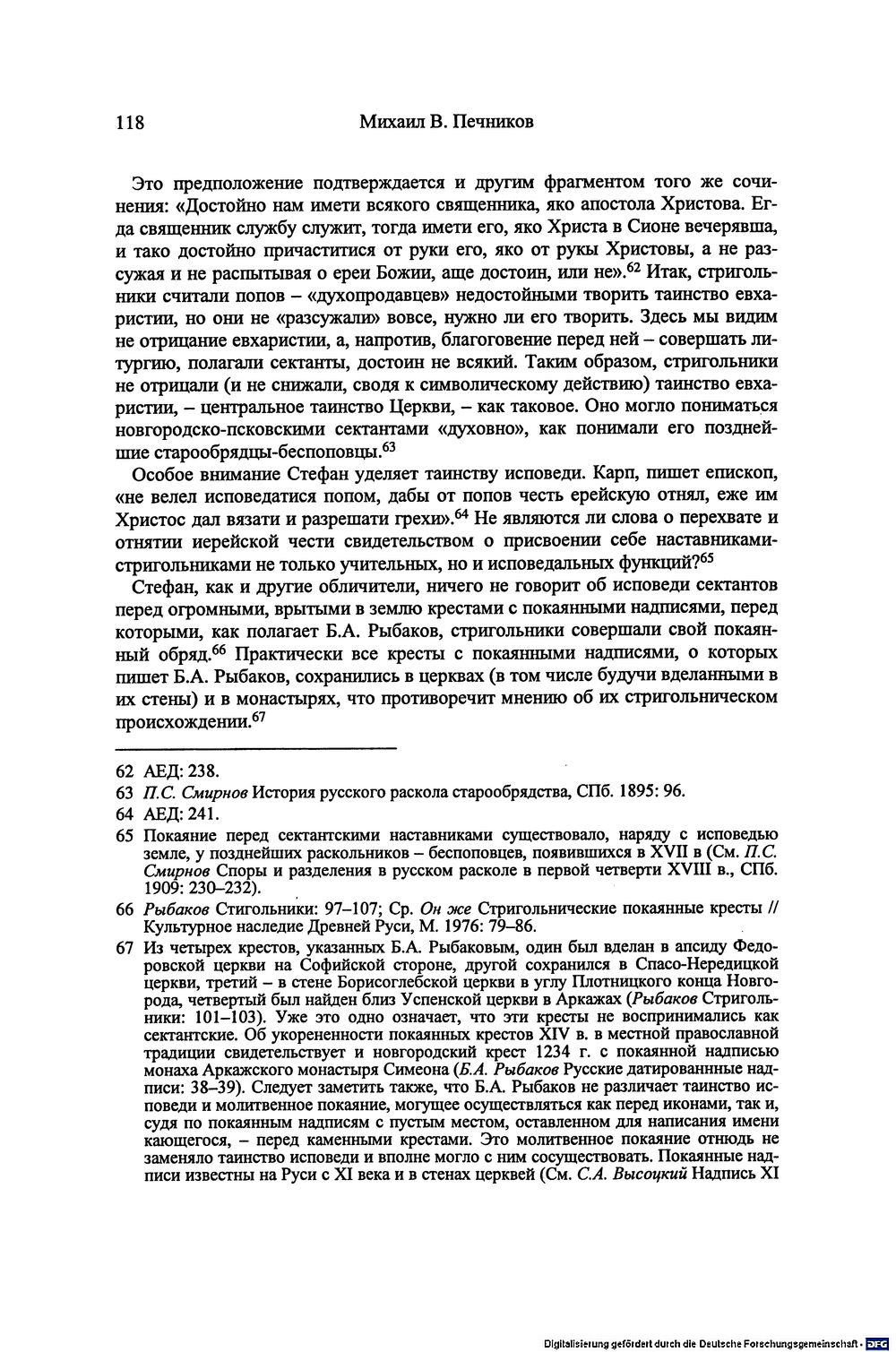 118 Михаил В. Печников

Это предположение подтверждается и другим фрагментом того же сочинения: «Достойно нам имети всякого священника, яко апостола Христова. Егда священник службу служит, тогда имети его, яко Христа в Сионе вечерявша, и тако достойно причаститися от руки его, яко от рукы Христовы, а не разсужая и не распытывая о ереи Божии, аще достоин, или не».$^{62}$ Итак, стригольники считали попов – «духопродавцев» недостойными творить таинство евхаристии, но они не «разсужали» вовсе, нужно ли его творить. Здесь мы видим не отрицание евхаристии, а, напротив, благоговение перед ней – совершать литургию, полагали сектанты, достоин не всякий. Таким образом, стригольники не отрицали (и не снижали, сводя к символическому действию) таинство евхаристии, – центральное таинство Церкви, – как таковое. Оно могло пониматься новгородско-псковскими сектантами «духовно», как понимали его позднейшие старообрядцы-беспоповцы.$^{63}$

Особое внимание Стефан уделяет таинству исповеди. Карп, пишет епископ, «не велел исповедатися попом, дабы от попов честь ерейскую отнял, еже им Христос дал вязати и разрешати грехи».$^{64}$ Не являются ли слова о перехвате и отнятии иерейской чести свидетельством о присвоении себе наставниками-стригольниками не только учительных, но и исповедальных функций?$^{65}$

Стефан, как и другие обличители, ничего не говорит об исповеди сектантов перед огромными, врытыми в землю крестами с покаянными надписями, перед которыми, как полагает Б.А. Рыбаков, стригольники совершали свой покаянный обряд.$^{66}$ Практически все кресты с покаянными надписями, о которых пишет Б.А. Рыбаков, сохранились в церквах (в том числе будучи вделанными в их стены) и в монастырях, что противоречит мнению об их стригольническом происхождении.$^{67}$

62 АЕД: 238.
63 П.С. Смирнов История русского раскола старообрядства, СПб. 1895: 96.
64 АЕД: 241.
65 Покаяние перед сектантскими наставниками существовало, наряду с исповедью земле, у позднейших раскольников – беспоповцев, появившихся в XVII в (См. П.С. Смирнов Споры и разделения в русском расколе в первой четверти XVIII в., СПб. 1909: 230–232).
66 Рыбаков Стигольники: 97–107; Ср. Он же Стригольнические покаянные кресты // Культурное наследие Древней Руси, М. 1976: 79–86.
67 Из четырех крестов, указанных Б.А. Рыбаковым, один был вделан в апсиду Федоровской церкви на Софийской стороне, другой сохранился в Спасо-Нередицкой церкви, третий – в стене Борисоглебской церкви в углу Плотницкого конца Новгорода, четвертый был найден близ Успенской церкви в Аркажах (Рыбаков Стригольники: 101–103). Уже это одно означает, что эти кресты не воспринимались как сектантские. Об укорененности покаянных крестов XIV в. в местной православной традиции свидетельствует и новгородский крест 1234 г. с покаянной надписью монаха Аркажского монастыря Симеона (Б.А. Рыбаков Русские датированнные надписи: 38–39). Следует заметить также, что Б.А. Рыбаков не различает таинство исповеди и молитвенное покаяние, могущее осуществляться как перед иконами, так и, судя по покаянным надписям с пустым местом, оставленном для написания имени кающегося, – перед каменными крестами. Это молитвенное покаяние отнюдь не заменяло таинство исповеди и вполне могло с ним сосуществовать. Покаянные надписи известны на Руси с XI века и в стенах церквей (См. С.А. Высоцкий Надпись XI

Digitalisierung gefördert durch die Deutsche Forschungsgemeinschaft · DFG